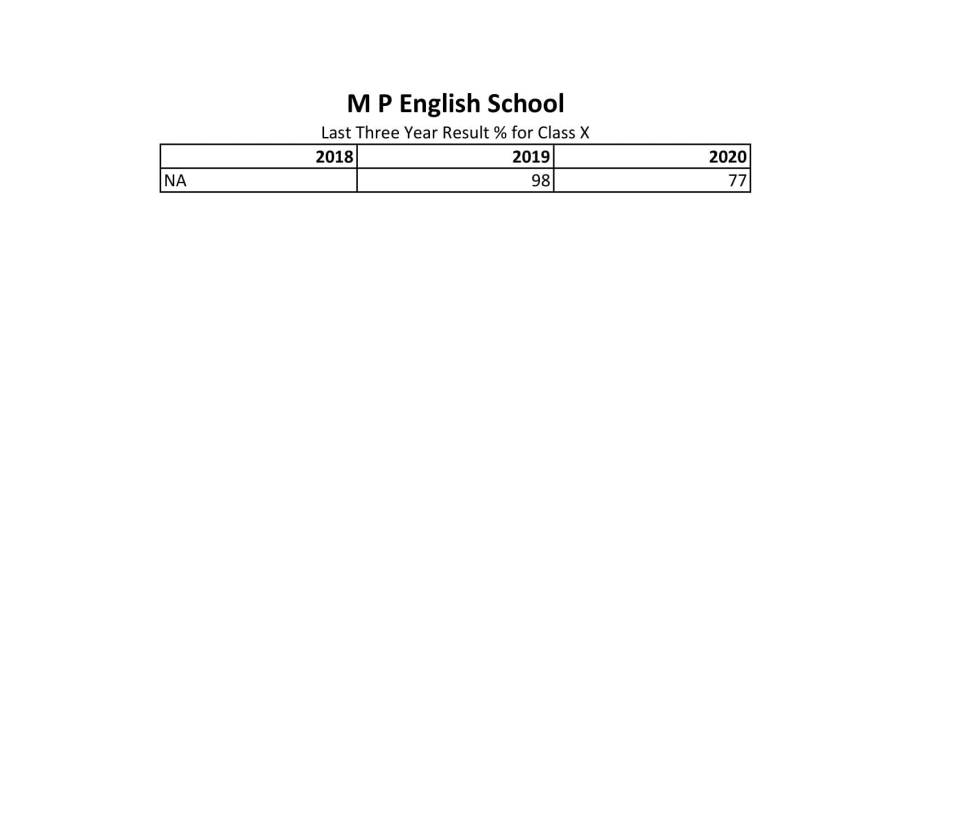 M P English School

Last Three Year Result % for Class X

| 2018 | 2019 | 2020 |
|---|---|---|
| NA | 98 | 77 |